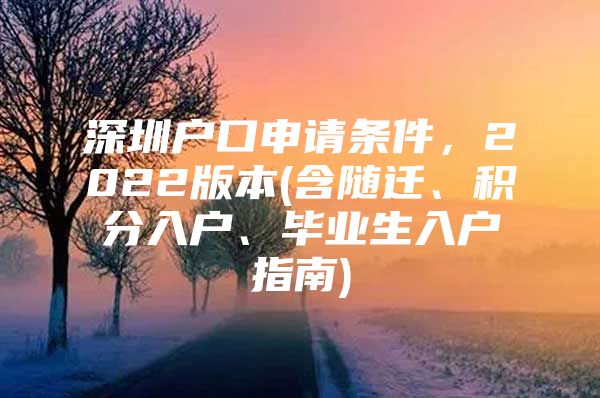 深圳户口申请条件，2022版本(含随迁、积分入户、毕业生入户指南)